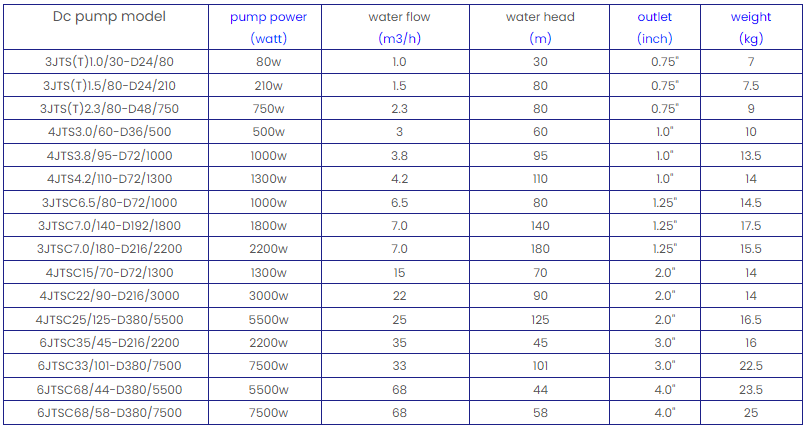 | Dc pump model | pump power (watt) | water flow (m3/h) | water head (m) | outlet (inch) | weight (kg) |
|---|---|---|---|---|---|
| 3JTS(T)1.0/30-D24/80 | 80w | 1.0 | 30 | 0.75" | 7 |
| 3JTS(T)1.5/80-D24/210 | 210w | 1.5 | 80 | 0.75" | 7.5 |
| 3JTS(T)2.3/80-D48/750 | 750w | 2.3 | 80 | 0.75" | 9 |
| 4JTS3.0/60-D36/500 | 500w | 3 | 60 | 1.0" | 10 |
| 4JTS3.8/95-D72/1000 | 1000w | 3.8 | 95 | 1.0" | 13.5 |
| 4JTS4.2/110-D72/1300 | 1300w | 4.2 | 110 | 1.0" | 14 |
| 3JTSC6.5/80-D72/1000 | 1000w | 6.5 | 80 | 1.25" | 14.5 |
| 3JTSC7.0/140-D192/1800 | 1800w | 7.0 | 140 | 1.25" | 17.5 |
| 3JTSC7.0/180-D216/2200 | 2200w | 7.0 | 180 | 1.25" | 15.5 |
| 4JTSC15/70-D72/1300 | 1300w | 15 | 70 | 2.0" | 14 |
| 4JTSC22/90-D216/3000 | 3000w | 22 | 90 | 2.0" | 14 |
| 4JTSC25/125-D380/5500 | 5500w | 25 | 125 | 2.0" | 16.5 |
| 6JTSC35/45-D216/2200 | 2200w | 35 | 45 | 3.0" | 16 |
| 6JTSC33/101-D380/7500 | 7500w | 33 | 101 | 3.0" | 22.5 |
| 6JTSC68/44-D380/5500 | 5500w | 68 | 44 | 4.0" | 23.5 |
| 6JTSC68/58-D380/7500 | 7500w | 68 | 58 | 4.0" | 25 |